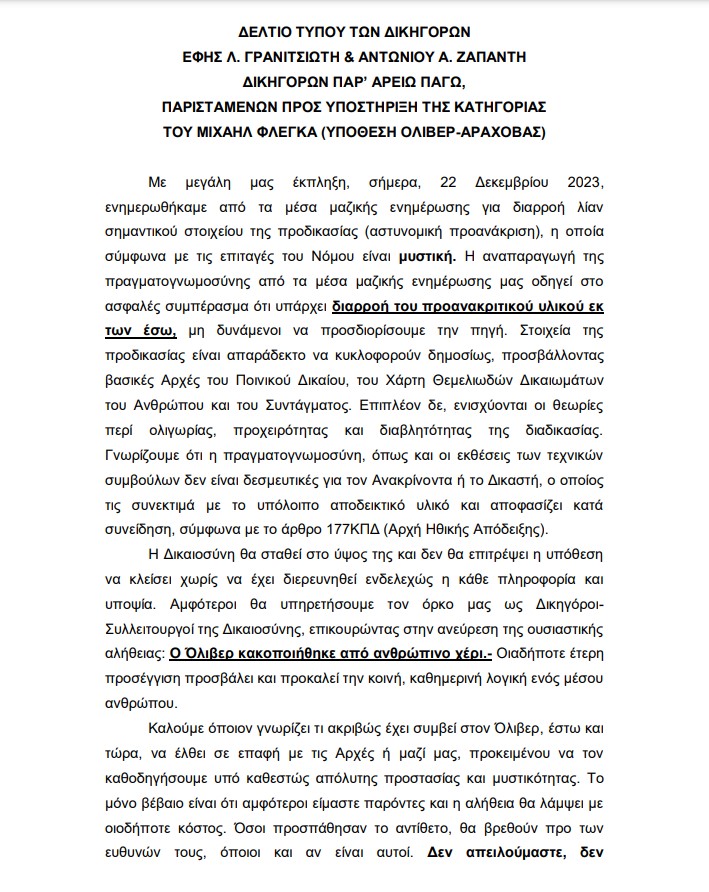 ΔΕΛΤΙΟ ΤΥΠΟΥ ΤΩΝ ΔΙΚΗΓΟΡΩΝ
ΕΦΗΣ Λ. ΓΡΑΝΙΤΣΙΩΤΗ & ΑΝΤΩΝΙΟΥ Α. ΖΑΠΑΝΤΗ
ΔΙΚΗΓΟΡΩΝ ΠΑΡ' ΑΡΕΙΩ ΠΑΓΩ,
ΠΑΡΙΣΤΑΜΕΝΩΝ ΠΡΟΣ ΥΠΟΣΤΗΡΙΞΗ ΤΗΣ ΚΑΤΗΓΟΡΙΑΣ
ΤΟΥ ΜΙΧΑΗΛ ΦΛΕΓΚΑ (ΥΠΟΘΕΣΗ ΟΛΙΒΕΡ-ΑΡΑΧΟΒΑΣ)

Με μεγάλη μας έκπληξη, σήμερα, 22 Δεκεμβρίου 2023, ενημερωθήκαμε από τα μέσα μαζικής ενημέρωσης για διαρροή λίαν σημαντικού στοιχείου της προδικασίας (αστυνομική προανάκριση), η οποία σύμφωνα με τις επιταγές του Νόμου είναι μυστική. Η αναπαραγωγή της πραγματογνωμοσύνης από τα μέσα μαζικής ενημέρωσης μας οδηγεί στο ασφαλές συμπέρασμα ότι υπάρχει διαρροή του προανακριτικού υλικού εκ των έσω, μη δυνάμενοι να προσδιορίσουμε την πηγή. Στοιχεία της προδικασίας είναι απαράδεκτο να κυκλοφορούν δημοσίως, προσβάλλοντας βασικές Αρχές του Ποινικού Δικαίου, του Χάρτη Θεμελιωδών Δικαιωμάτων του Ανθρώπου και του Συντάγματος. Επιπλέον δε, ενισχύονται οι θεωρίες περί ολιγωρίας, προχειρότητας και διαβλητότητας της διαδικασίας. Γνωρίζουμε ότι η πραγματογνωμοσύνη, όπως και οι εκθέσεις των τεχνικών συμβούλων δεν είναι δεσμευτικές για τον Ανακρίνοντα ή το Δικαστή, ο οποίος τις συνεκτιμά με το υπόλοιπο αποδεικτικό υλικό και αποφασίζει κατά συνείδηση, σύμφωνα με το άρθρο 177ΚΠΔ (Αρχή Ηθικής Απόδειξης).

Η Δικαιοσύνη θα σταθεί στο ύψος της και δεν θα επιτρέψει η υπόθεση να κλείσει χωρίς να έχει διερευνηθεί ενδελεχώς η κάθε πληροφορία και υποψία. Αμφότεροι θα υπηρετήσουμε τον όρκο μας ως Δικηγόροι-Συλλειτουργοί της Δικαιοσύνης, επικουρώντας στην ανεύρεση της ουσιαστικής αλήθειας: Ο Όλιβερ κακοποιήθηκε από ανθρώπινο χέρι.- Οιαδήποτε έτερη προσέγγιση προσβάλει και προκαλεί την κοινή, καθημερινή λογική ενός μέσου ανθρώπου.

Καλούμε όποιον γνωρίζει τι ακριβώς έχει συμβεί στον Όλιβερ, έστω και τώρα, να έλθει σε επαφή με τις Αρχές ή μαζί μας, προκειμένου να τον καθοδηγήσουμε υπό καθεστώς απόλυτης προστασίας και μυστικότητας. Το μόνο βέβαιο είναι ότι αμφότεροι είμαστε παρόντες και η αλήθεια θα λάμψει με οιοδήποτε κόστος. Όσοι προσπάθησαν το αντίθετο, θα βρεθούν προ των ευθυνών τους, όποιοι και αν είναι αυτοί. Δεν απειλούμαστε, δεν